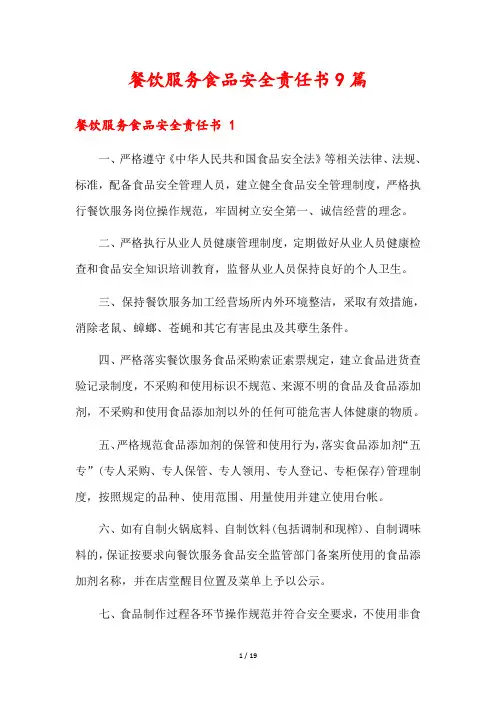 餐饮服务食品安全责任书9篇

餐饮服务食品安全责任书 1

一、严格遵守《中华人民共和国食品安全法》等相关法律、法规、标准，配备食品安全管理人员，建立健全食品安全管理制度，严格执行餐饮服务岗位操作规范，牢固树立安全第一、诚信经营的理念。

二、严格执行从业人员健康管理制度，定期做好从业人员健康检查和食品安全知识培训教育，监督从业人员保持良好的个人卫生。

三、保持餐饮服务加工经营场所内外环境整洁，采取有效措施，消除老鼠、蟑螂、苍蝇和其它有害昆虫及其孳生条件。

四、严格落实餐饮服务食品采购索证索票规定，建立食品进货查验记录制度，不采购和使用标识不规范、来源不明的食品及食品添加剂，不采购和使用食品添加剂以外的任何可能危害人体健康的物质。

五、严格规范食品添加剂的保管和使用行为，落实食品添加剂“五专”（专人采购、专人保管、专人领用、专人登记、专柜保存）管理制度，按照规定的品种、使用范围、用量使用并建立使用台帐。

六、如有自制火锅底料、自制饮料（包括调制和现榨）、自制调味料的，保证按要求向餐饮服务食品安全监管部门备案所使用的食品添加剂名称，并在店堂醒目位置及菜单上予以公示。

七、食品制作过程各环节操作规范并符合安全要求，不使用非食

1 / 19